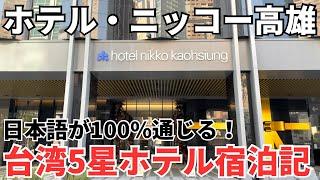 ホテル・ニッコー高雄

hotel nikko kaohsiung

日本語が100%通じる！

台湾5星ホテル宿泊記